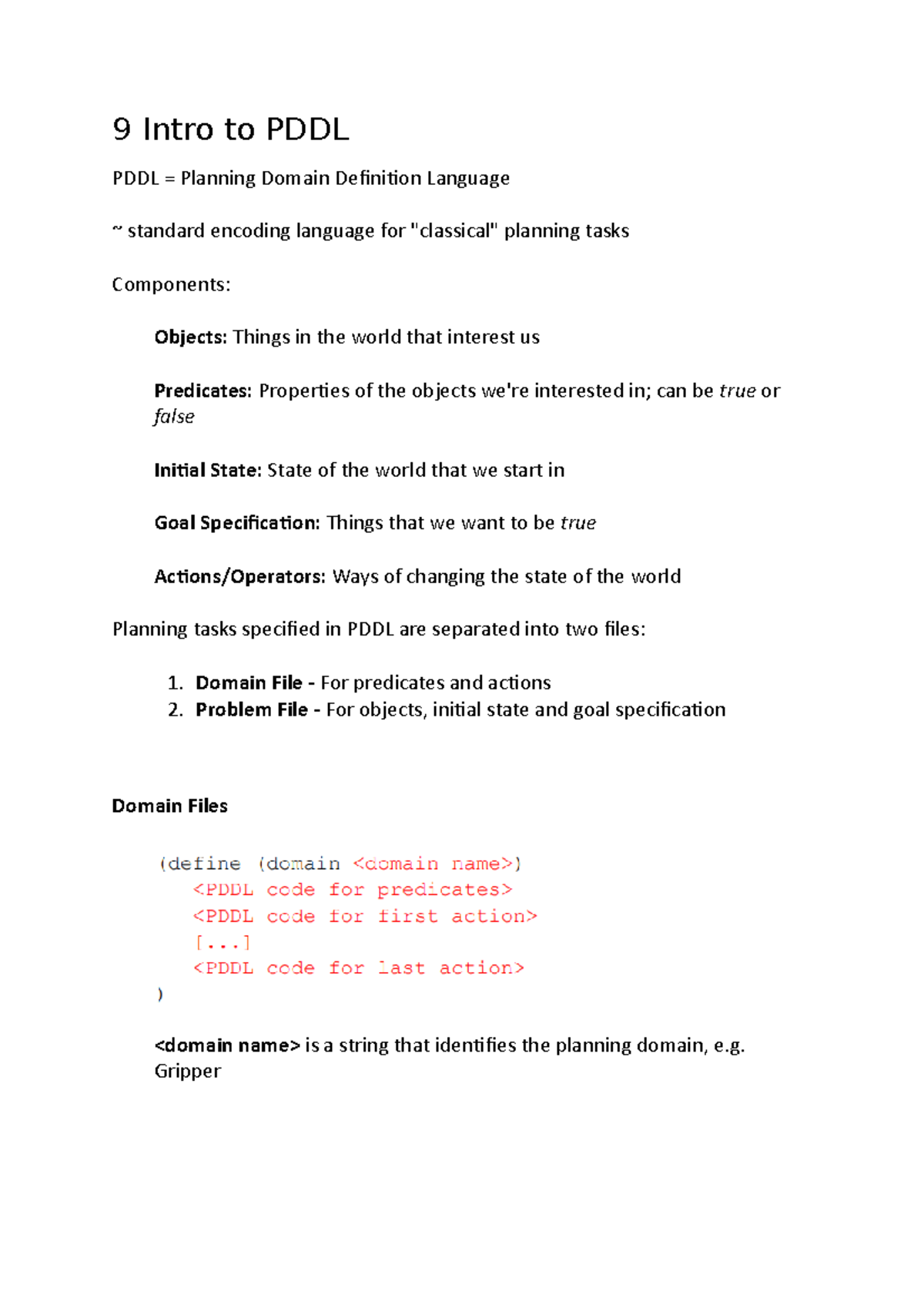 9 Intro to PDDL

PDDL = Planning Domain Definition Language

~ standard encoding language for "classical" planning tasks

Components:

Objects: Things in the world that interest us

Predicates: Properties of the objects we're interested in; can be true or false

Initial State: State of the world that we start in

Goal Specification: Things that we want to be true

Actions/Operators: Ways of changing the state of the world

Planning tasks specified in PDDL are separated into two files:

1. Domain File - For predicates and actions
2. Problem File - For objects, initial state and goal specification

Domain Files

(define (domain <domain name>)
  <PDDL code for predicates>
  <PDDL code for first action>
  [...]
  <PDDL code for last action>
)

<domain name> is a string that identifies the planning domain, e.g. Gripper